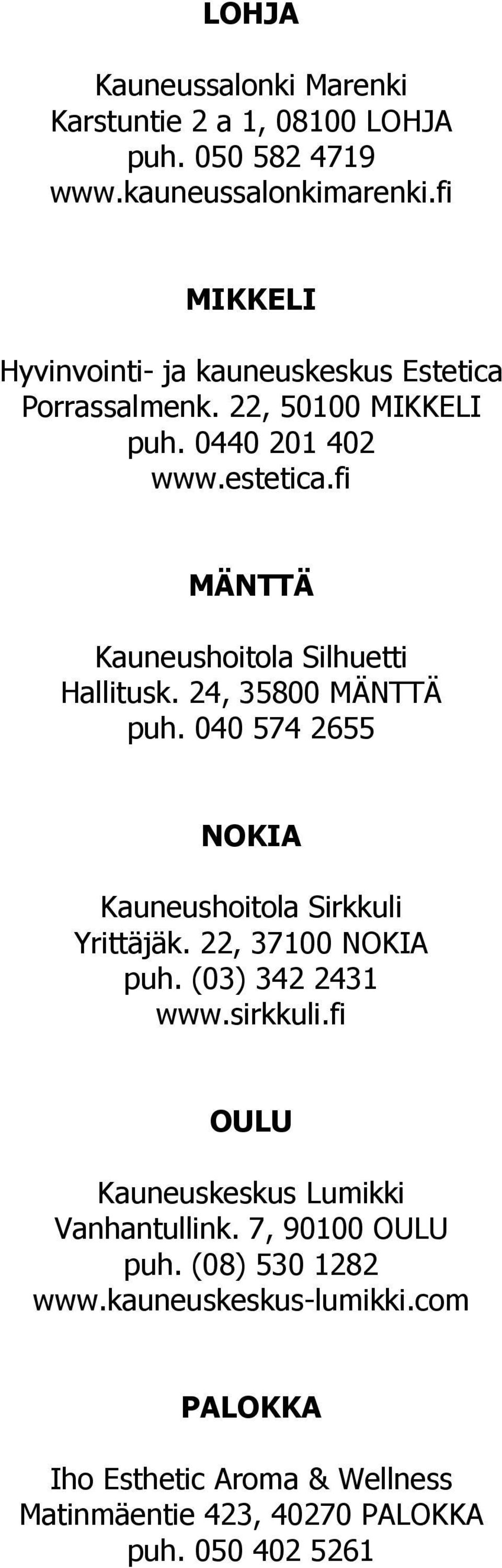 LOHJA

Kauneussalonki Marenki
Karstuntie 2 a 1, 08100 LOHJA
puh. 050 582 4719
www.kauneussalonkimarenki.fi

MIKKELI

Hyvinvointi- ja kauneuskeskus Estetica
Porrassalmenk. 22, 50100 MIKKELI
puh. 0440 201 402
www.estetica.fi

MÄNTTÄ

Kauneushoitola Silhuetti
Hallitusk. 24, 35800 MÄNTTÄ
puh. 040 574 2655

NOKIA

Kauneushoitola Sirkkuli
Yrittäjäk. 22, 37100 NOKIA
puh. (03) 342 2431
www.sirkkuli.fi

OULU

Kauneuskeskus Lumikki
Vanhantullink. 7, 90100 OULU
puh. (08) 530 1282
www.kauneuskeskus-lumikki.com

PALOKKA

Iho Esthetic Aroma & Wellness
Matinmäentie 423, 40270 PALOKKA
puh. 050 402 5261